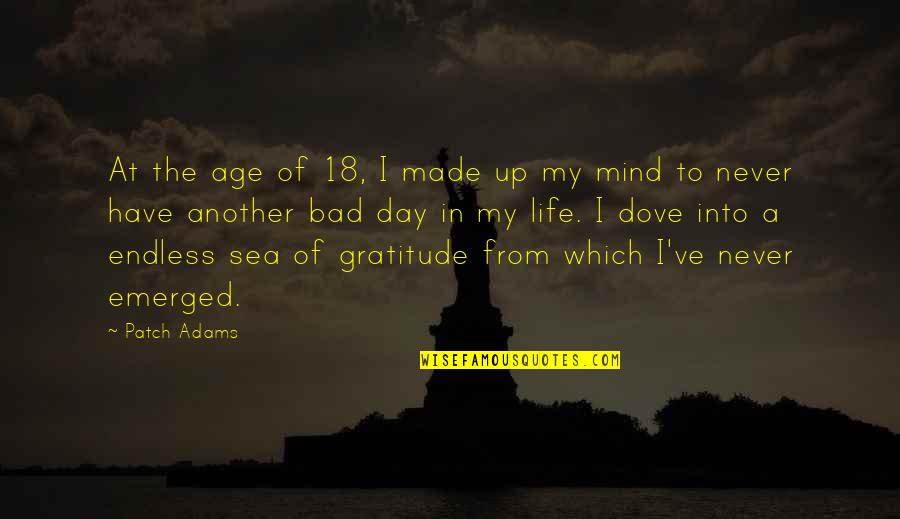 At the age of 18, I made up my mind to never have another bad day in my life. I dove into a endless sea of gratitude from which I've never emerged.

~ Patch Adams

WISEFAMOUSQUOTES.COM